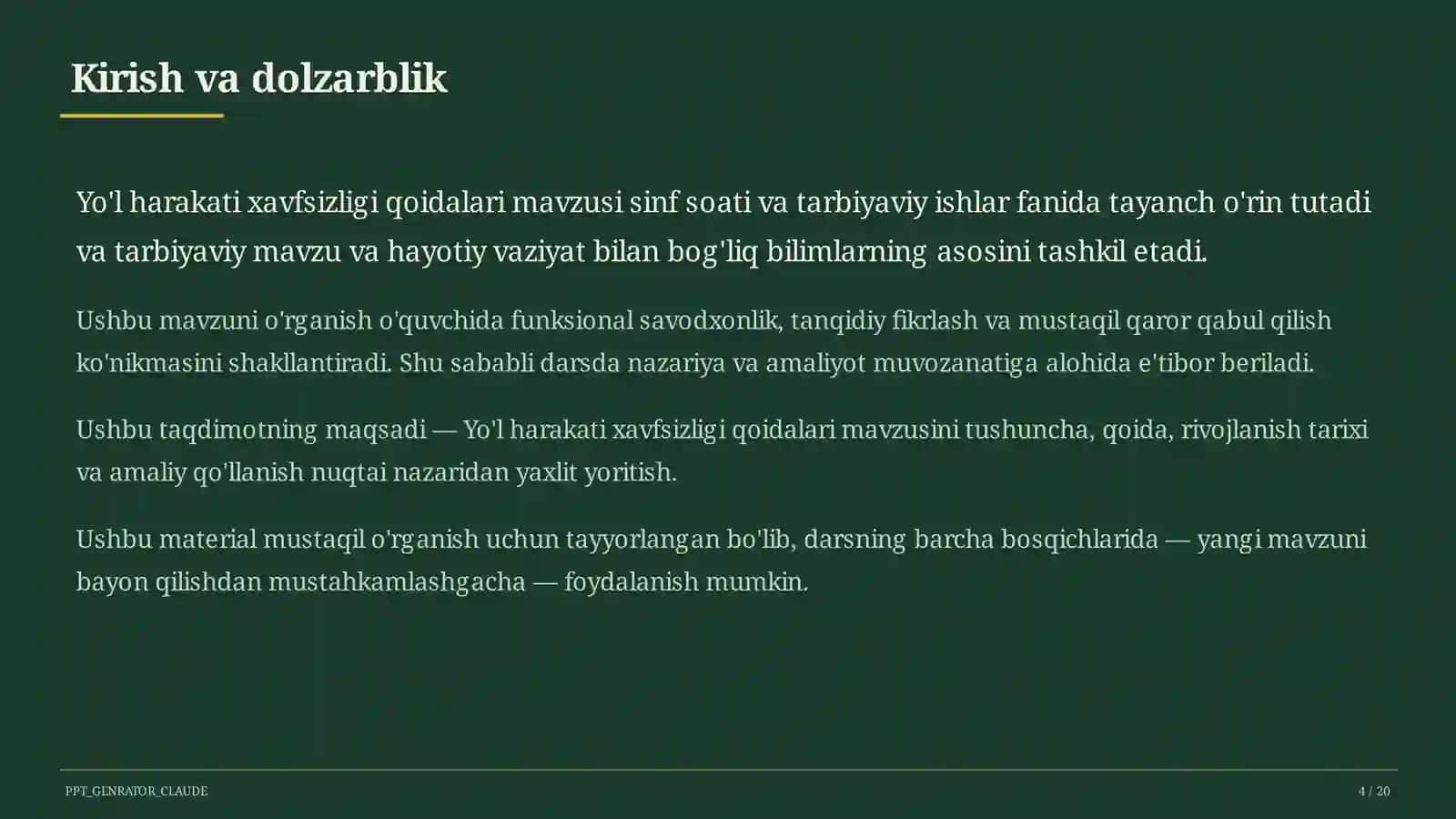 Kirish va dolzarblik

Yo'l harakati xavfsizligi qoidalari mavzusi sinf soati va tarbiyaviy ishlar fanida tayanch o'rin tutadi va tarbiyaviy mavzu va hayotiy vaziyat bilan bog'liq bilimlarning asosini tashkil etadi.

Ushbu mavzuni o'rganish o'quvchida funksional savodxonlik, tanqidiy fikrlash va mustaqil qaror qabul qilish ko'nikmasini shakllantiradi. Shu sababli darsda nazariya va amaliyot muvozanatiga alohida e'tibor beriladi.

Ushbu taqdimotning maqsadi — Yo'l harakati xavfsizligi qoidalari mavzusini tushuncha, qoida, rivojlanish tarixi va amaliy qo'llanish nuqtai nazaridan yaxlit yoritish.

Ushbu material mustaqil o'rganish uchun tayyorlangan bo'lib, darsning barcha bosqichlarida — yangi mavzuni bayon qilishdan mustahkamlashgacha — foydalanish mumkin.

PPT_GENRATOR_CLAUDE

4 / 20